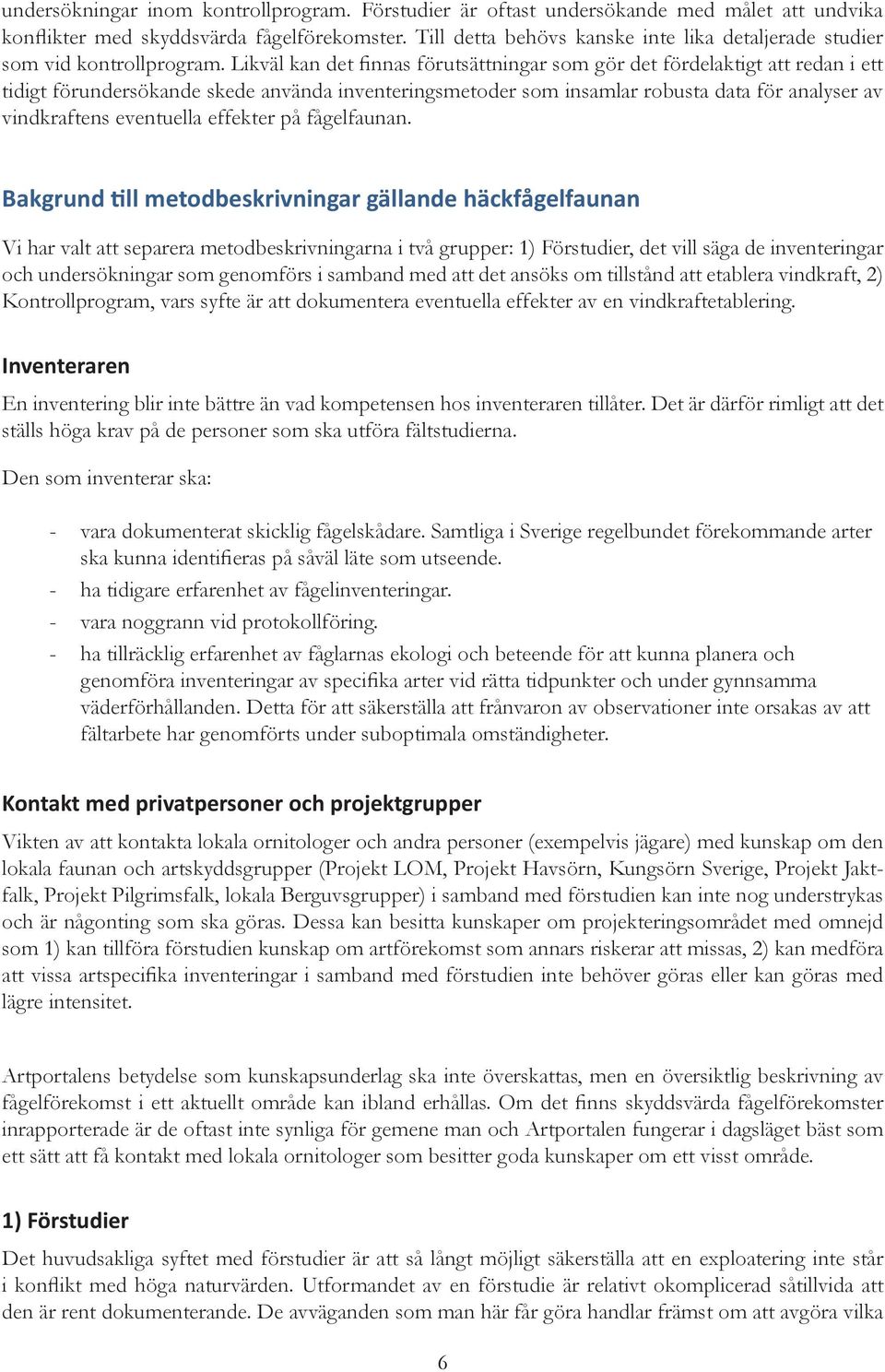 undersökningar inom kontrollprogram. Förstudier är oftast undersökande med målet att undvika konflikter med skyddsvärda fågelförekomster. Till detta behövs kanske inte lika detaljerade studier som vid kontrollprogram. Likväl kan det finnas förutsättningar som gör det fördelaktigt att redan i ett tidigt förundersökande skede använda inventeringsmetoder som insamlar robusta data för analyser av vindkraftens eventuella effekter på fågelfaunan.

Bakgrund till metodbeskrivningar gällande häckfågelfaunan

Vi har valt att separera metodbeskrivningarna i två grupper: 1) Förstudier, det vill säga de inventeringar och undersökningar som genomförs i samband med att det ansöks om tillstånd att etablera vindkraft, 2) Kontrollprogram, vars syfte är att dokumentera eventuella effekter av en vindkraftetablering.

Inventeraren

En inventering blir inte bättre än vad kompetensen hos inventeraren tillåter. Det är därför rimligt att det ställs höga krav på de personer som ska utföra fältstudierna.

Den som inventerar ska:

- vara dokumenterat skicklig fågelskådare. Samtliga i Sverige regelbundet förekommande arter ska kunna identifieras på såväl läte som utseende.
- ha tidigare erfarenhet av fågelinventeringar.
- vara noggrann vid protokollföring.
- ha tillräcklig erfarenhet av fåglarnas ekologi och beteende för att kunna planera och genomföra inventeringar av specifika arter vid rätta tidpunkter och under gynnsamma väderförhållanden. Detta för att säkerställa att frånvaron av observationer inte orsakas av att fältarbete har genomförts under suboptimala omständigheter.

Kontakt med privatpersoner och projektgrupper

Vikten av att kontakta lokala ornitologer och andra personer (exempelvis jägare) med kunskap om den lokala faunan och artskyddsgrupper (Projekt LOM, Projekt Havsörn, Kungsörn Sverige, Projekt Jaktfalk, Projekt Pilgrimsfalk, lokala Berguvsgrupper) i samband med förstudien kan inte nog understrykas och är någonting som ska göras. Dessa kan besitta kunskaper om projekteringsområdet med omnejd som 1) kan tillföra förstudien kunskap om artförekomst som annars riskerar att missas, 2) kan medföra att vissa artspecifika inventeringar i samband med förstudien inte behöver göras eller kan göras med lägre intensitet.

Artportalens betydelse som kunskapsunderlag ska inte överskattas, men en översiktlig beskrivning av fågelförekomst i ett aktuellt område kan ibland erhållas. Om det finns skyddsvärda fågelförekomster inrapporterade är de oftast inte synliga för gemene man och Artportalen fungerar i dagsläget bäst som ett sätt att få kontakt med lokala ornitologer som besitter goda kunskaper om ett visst område.

1) Förstudier

Det huvudsakliga syftet med förstudier är att så långt möjligt säkerställa att en exploatering inte står i konflikt med höga naturvärden. Utformandet av en förstudie är relativt okomplicerad såtillvida att den är rent dokumenterande. De avväganden som man här får göra handlar främst om att avgöra vilka

6